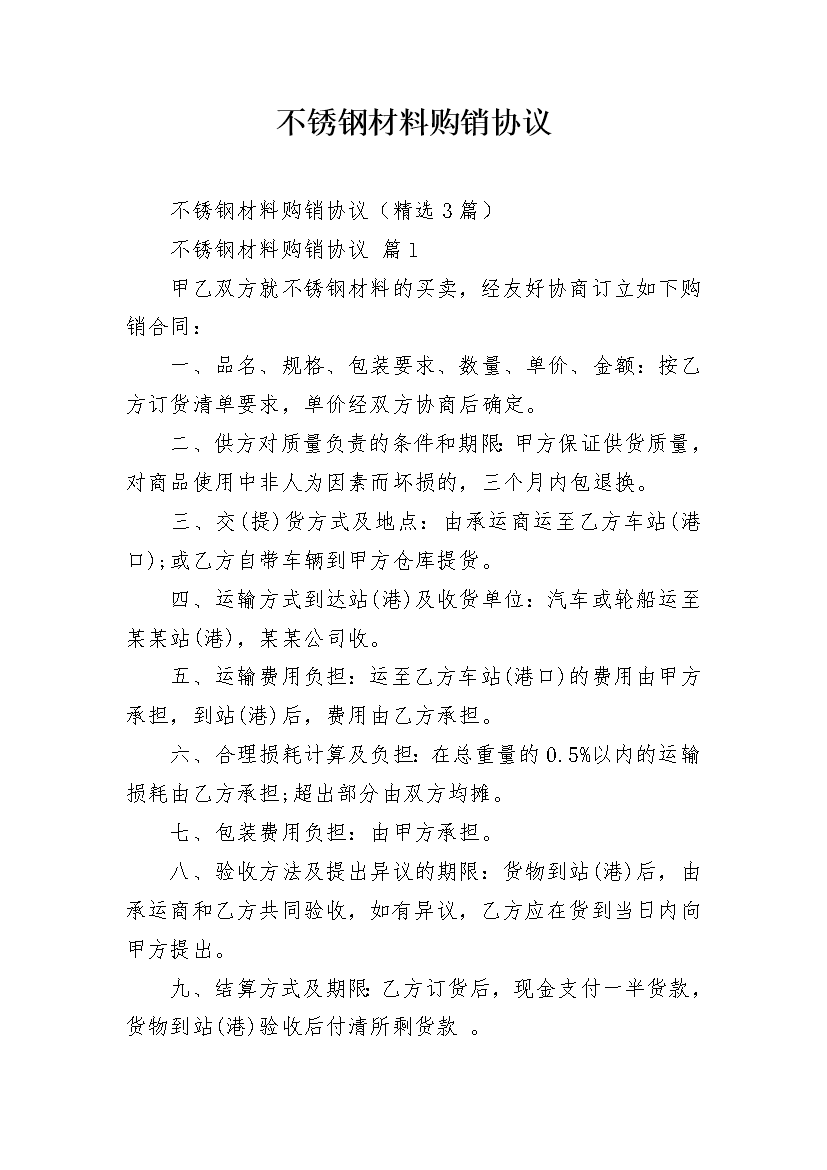 不锈钢材料购销协议

不锈钢材料购销协议（精选3篇）

不锈钢材料购销协议 篇1

甲乙双方就不锈钢材料的买卖，经友好协商订立如下购销合同：

一、品名、规格、包装要求、数量、单价、金额：按乙方订货清单要求，单价经双方协商后确定。

二、供方对质量负责的条件和期限:甲方保证供货质量，对商品使用中非人为因素而坏损的，三个月内包退换。

三、交(提)货方式及地点：由承运商运至乙方车站(港口);或乙方自带车辆到甲方仓库提货。

四、运输方式到达站(港)及收货单位：汽车或轮船运至某某站(港)，某某公司收。

五、运输费用负担：运至乙方车站(港口)的费用由甲方承担，到站(港)后，费用由乙方承担。

六、合理损耗计算及负担：在总重量的0.5%以内的运输损耗由乙方承担;超出部分由双方均摊。

七、包装费用负担：由甲方承担。

八、验收方法及提出异议的期限：货物到站(港)后，由承运商和乙方共同验收，如有异议，乙方应在货到当日内向甲方提出。

九、结算方式及期限:乙方订货后，现金支付一半货款，货物到站(港)验收后付清所剩货款 。